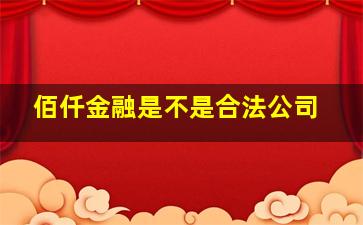 佰仟金融是不是合法公司